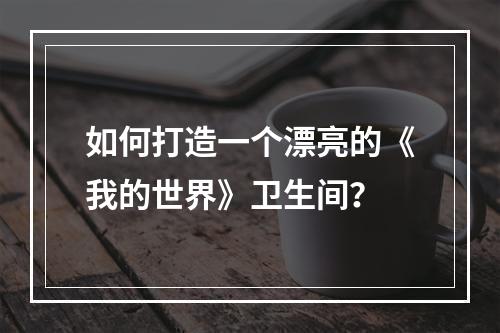 如何打造一个漂亮的《我的世界》卫生间?